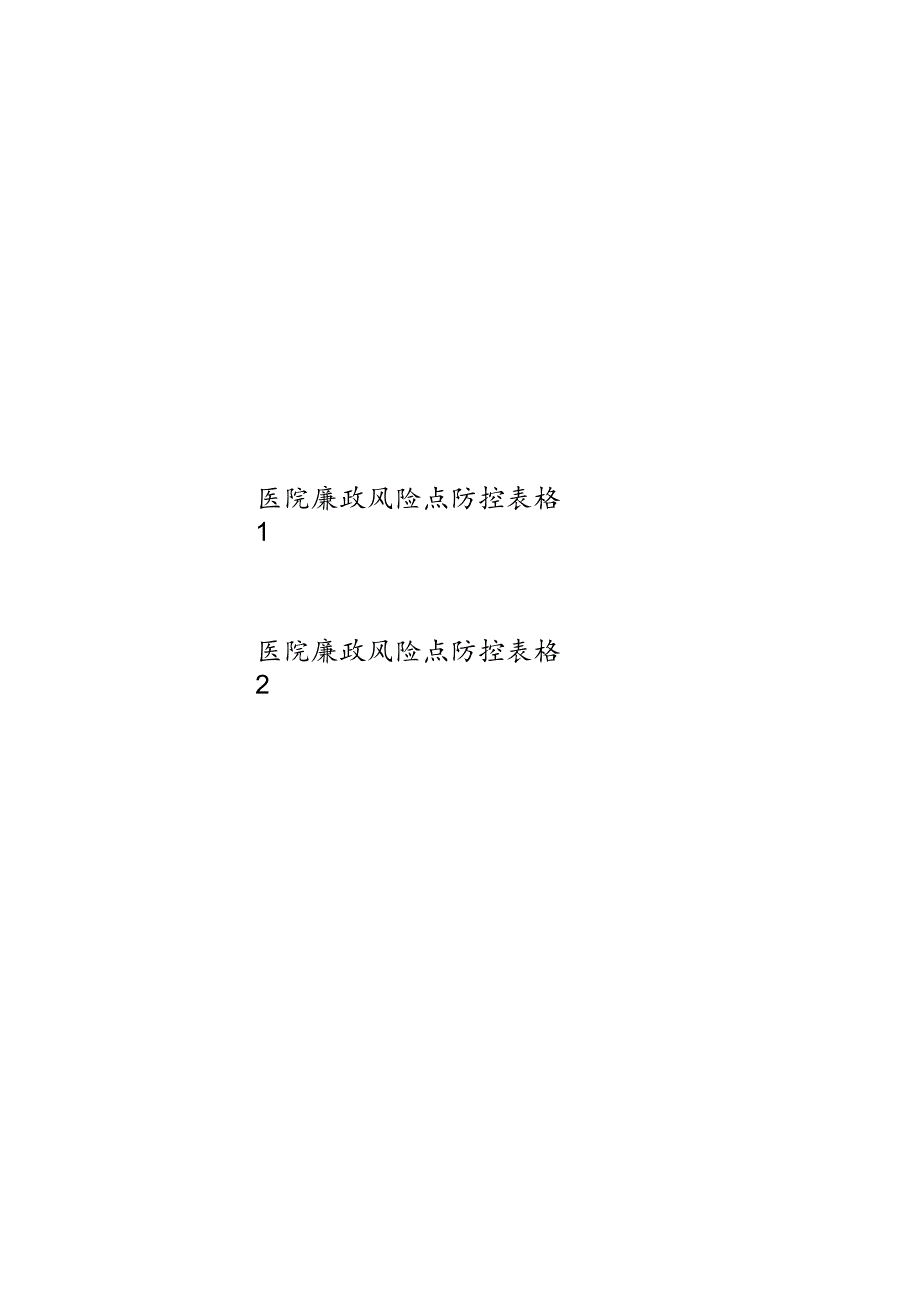 医院廉政风险点防控表格
1

医院廉政风险点防控表格
2